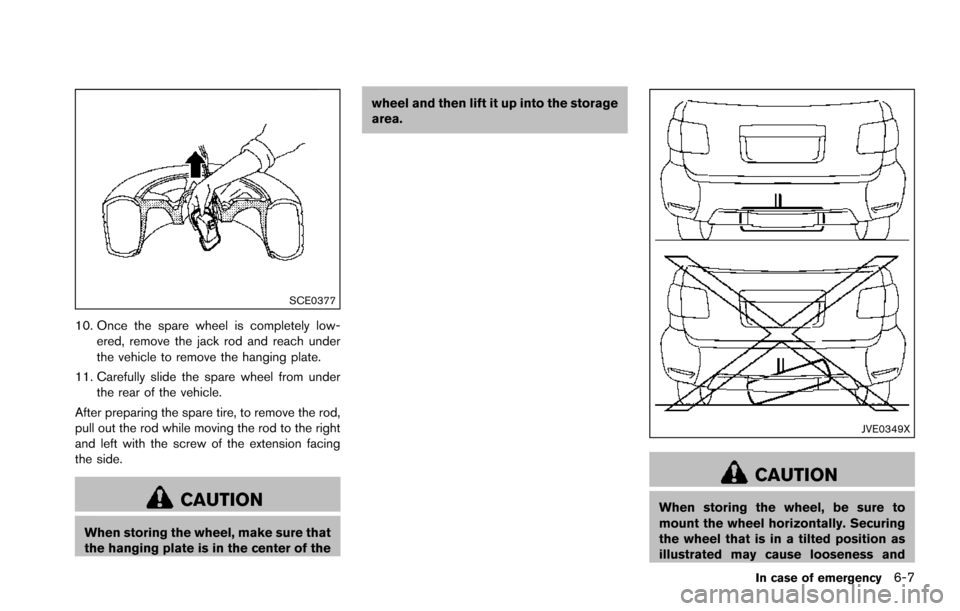 SCE0377

10. Once the spare wheel is completely lowered, remove the jack rod and reach under the vehicle to remove the hanging plate.

11. Carefully slide the spare wheel from under the rear of the vehicle.

After preparing the spare tire, to remove the rod, pull out the rod while moving the rod to the right and left with the screw of the extension facing the side.

CAUTION

When storing the wheel, make sure that the hanging plate is in the center of the wheel and then lift it up into the storage area.

JVE0349X

CAUTION

When storing the wheel, be sure to mount the wheel horizontally. Securing the wheel that is in a tilted position as illustrated may cause looseness and

In case of emergency 6-7

carmanualsonline.info